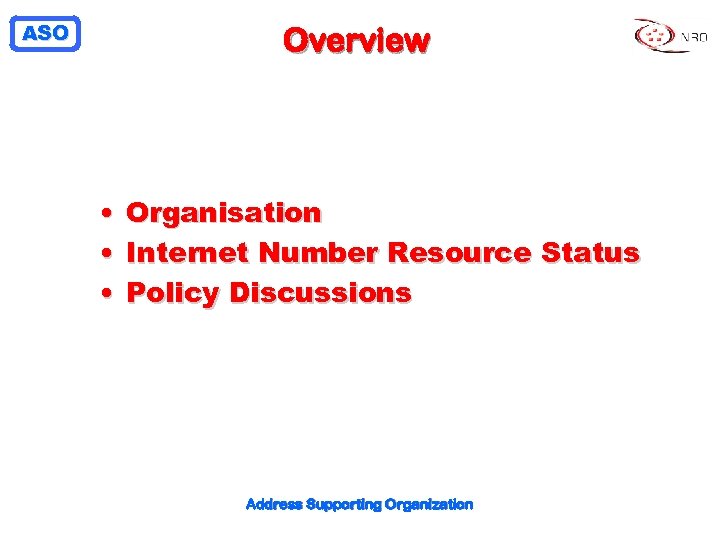 ASO

Overview

NRO

• Organisation
• Internet Number Resource Status
• Policy Discussions

Address Supporting Organization